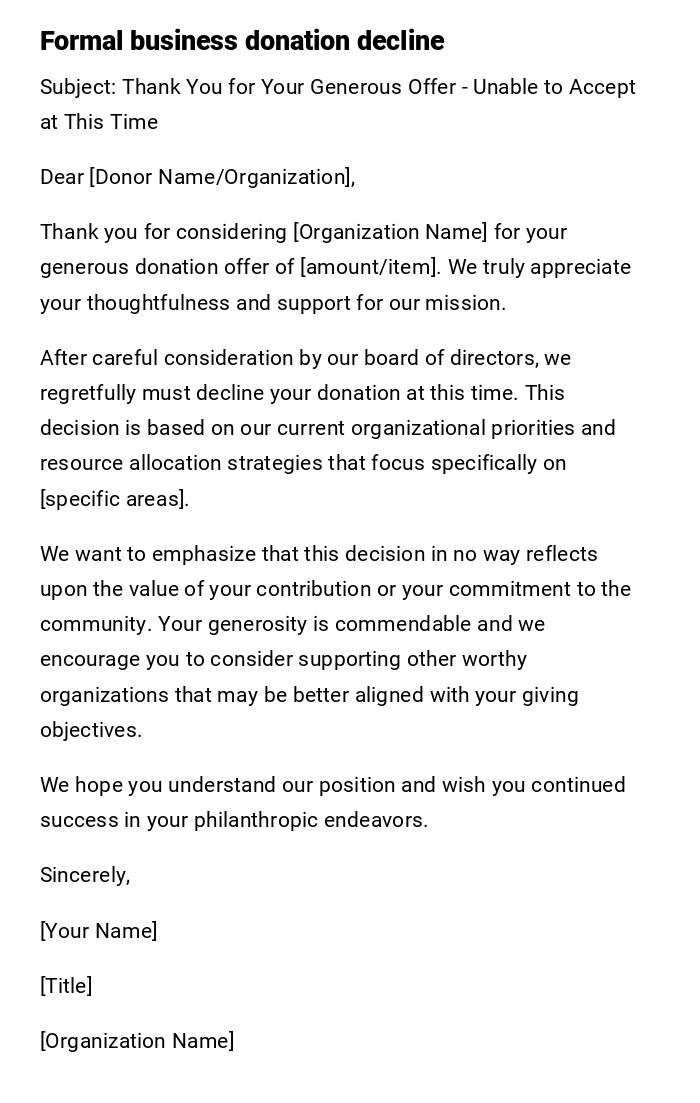 Formal business donation decline

Subject: Thank You for Your Generous Offer - Unable to Accept at This Time

Dear [Donor Name/Organization],

Thank you for considering [Organization Name] for your generous donation offer of [amount/item]. We truly appreciate your thoughtfulness and support for our mission.

After careful consideration by our board of directors, we regretfully must decline your donation at this time. This decision is based on our current organizational priorities and resource allocation strategies that focus specifically on [specific areas].

We want to emphasize that this decision in no way reflects upon the value of your contribution or your commitment to the community. Your generosity is commendable and we encourage you to consider supporting other worthy organizations that may be better aligned with your giving objectives.

We hope you understand our position and wish you continued success in your philanthropic endeavors.

Sincerely,

[Your Name]

[Title]

[Organization Name]